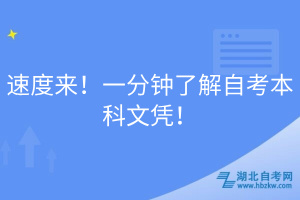 速度来！一分钟了解自考本科文凭！

湖北自考网
www.hbzkw.com